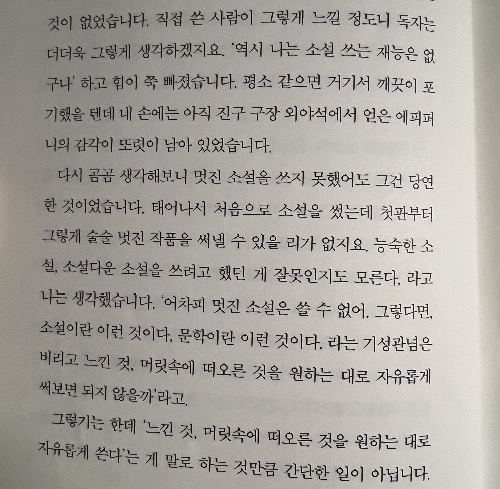 것이 없었습니다. 직접 쓴 사람이 그렇게 느낄 정도니 독자는 더더욱 그렇게 생각하겠지요. '역시 나는 소설 쓰는 재능은 없구나' 하고 힘이 쭉 빠졌습니다. 평소 같으면 거기서 깨끗이 포기했을 텐데 내 손에는 아직 진구 구장 외야석에서 얻은 에피퍼니의 감각이 또렷이 남아 있었습니다.

다시 곰곰 생각해보니 멋진 소설을 쓰지 못했어도 그건 당연한 것이었습니다. 태어나서 처음으로 소설을 썼는데 첫판부터 그렇게 술술 멋진 작품을 써낼 수 있을 리가 없지요. 능숙한 소설, 소설다운 소설을 쓰려고 했던 게 잘못인지도 모른다, 라고 나는 생각했습니다. '어차피 멋진 소설은 쓸 수 없어. 그렇다면, 소설이란 이런 것이다, 문학이란 이런 것이다, 라는 기성관념은 버리고 느낀 것, 머릿속에 떠오른 것을 원하는 대로 자유롭게 써보면 되지 않을까'라고.

그렇기는 한데 '느낀 것, 머릿속에 떠오른 것을 원하는 대로 자유롭게 쓴다'는 게 말로 하는 것만큼 간단한 일이 아닙니다.